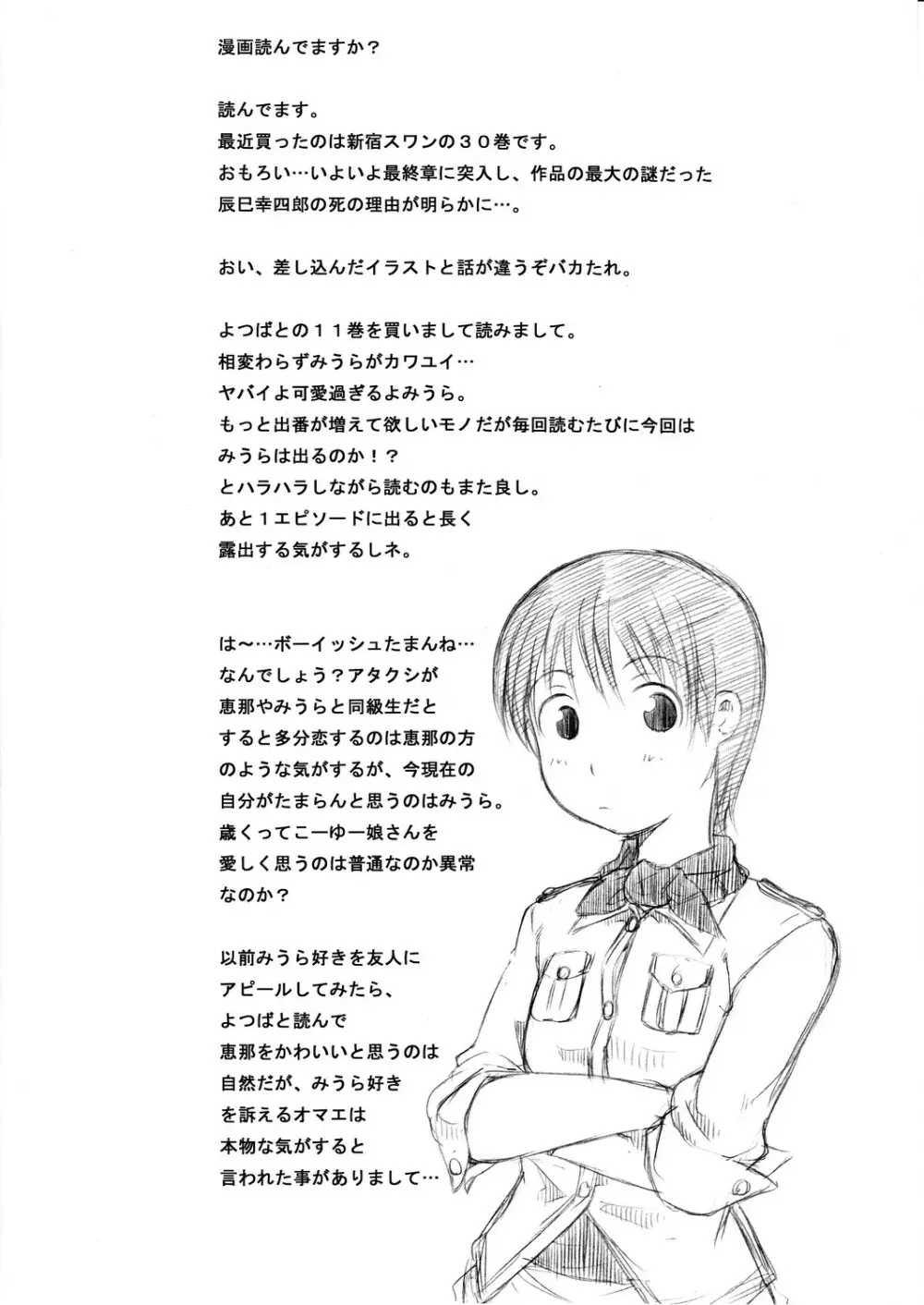 漫画読んでますか？

読んでます。
最近買ったのは新宿スワンの３０巻です。
おもろい…いよいよ最終章に突入し、作品の最大の謎だった
辰巳幸四郎の死の理由が明らかに…。

おい、差し込んだイラストと話が違うぞバカたれ。

よつばとの１１巻を買いまして読みまして。
相変わらずみうらがカワユイ…
ヤバイよ可愛過ぎるよみうら。
もっと出番が増えて欲しいモノだが毎回読むたびに今回は
みうらは出るのか！？
とハラハラしながら読むのもまた良し。
あと１エピソードに出ると長く
露出する気がするしネ。

は～…ボーイッシュたまんね…
なんでしょう？アタクシが
恵那やみうらと同級生だと
すると多分恋するのは恵那の方
のような気がするが、今現在の
自分がたまらんと思うのはみうら。
歳くってこーゆー娘さんを
愛しく思うのは普通なのか異常
なのか？

以前みうら好きを友人に
アピールしてみたら、
よつばと読んで
恵那をかわいいと思うのは
自然だが、みうら好き
を訴えるオマエは
本物な気がすると
言われた事がありまして…